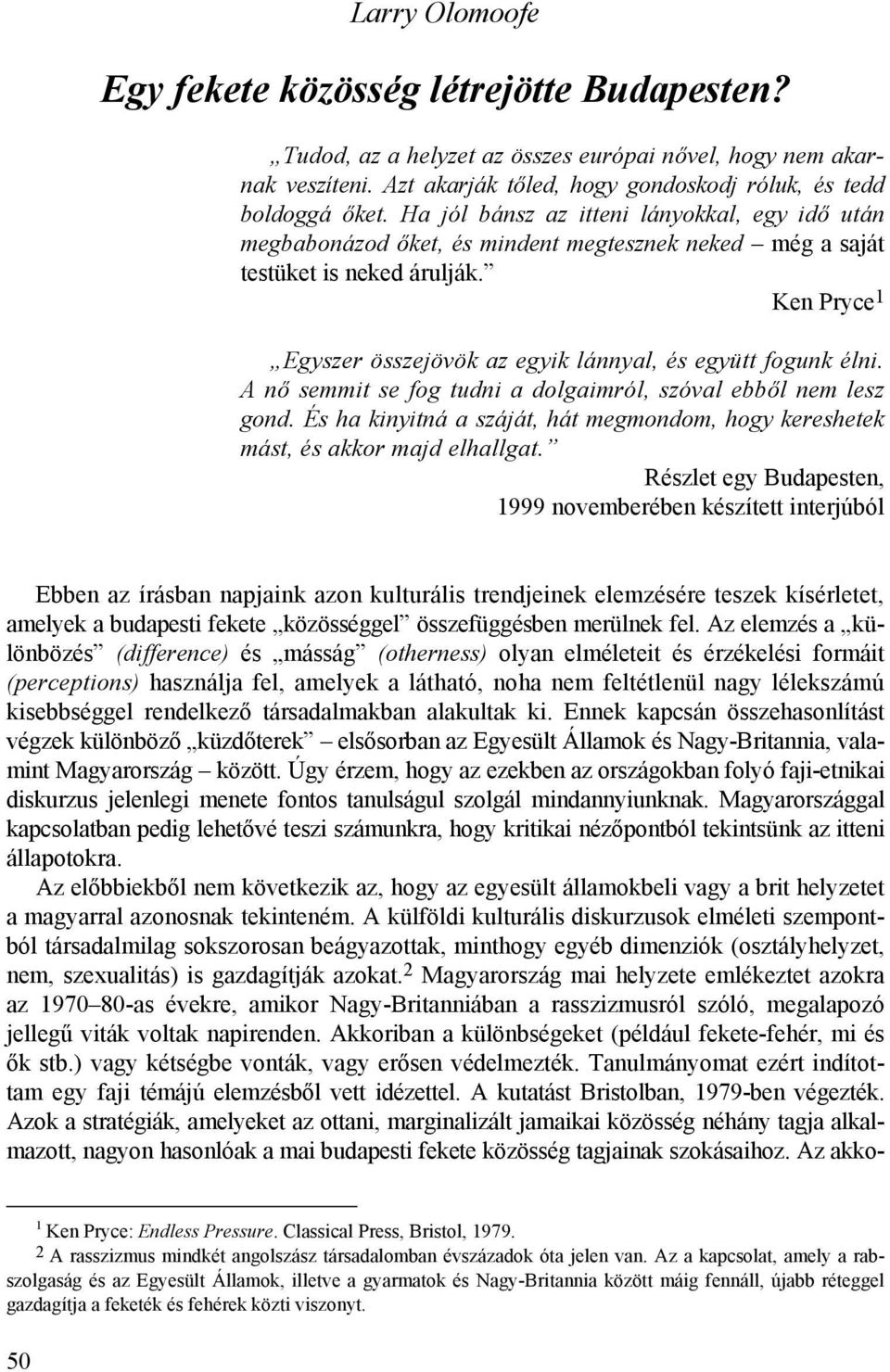 Larry Olomoofe

Egy fekete közösség létrejötte Budapesten?

„Tudod, az a helyzet az összes európai nővel, hogy nem akarnak veszíteni. Azt akarják tőled, hogy gondoskodj róluk, és tedd boldoggá őket. Ha jól bánsz az itteni lányokkal, egy idő után megbabonázod őket, és mindent megtesznek neked – még a saját testüket is neked árulják.”

Ken Pryce$^1$

„Egyszer összejövök az egyik lánnyal, és együtt fogunk élni. A nő semmit se fog tudni a dolgaimról, szóval ebből nem lesz gond. És ha kinyitná a száját, hát megmondom, hogy kereshetek mást, és akkor majd elhallgat.”

Részlet egy Budapesten, 1999 novemberében készített interjúból

Ebben az írásban napjaink azon kulturális trendjeinek elemzésére teszek kísérletet, amelyek a budapesti fekete „közösséggel” összefüggésben merülnek fel. Az elemzés a „különbözés” (difference) és „másság” (otherness) olyan elméleteit és érzékelési formáit (perceptions) használja fel, amelyek a látható, noha nem feltétlenül nagy lélekszámú kisebbséggel rendelkező társadalmakban alakultak ki. Ennek kapcsán összehasonlítást végzek különböző „küzdőterek” – elsősorban az Egyesült Államok és Nagy-Britannia, valamint Magyarország – között. Úgy érzem, hogy az ezekben az országokban folyó faji-etnikai diskurzus jelenlegi menete fontos tanulságul szolgál mindannyiunknak. Magyarországgal kapcsolatban pedig lehetővé teszi számunkra, hogy kritikai nézőpontból tekintsünk az itteni állapotokra.

Az előbbiekből nem következik az, hogy az egyesült államokbeli vagy a brit helyzetet a magyarral azonosnak tekinteném. A külföldi kulturális diskurzusok elméleti szempontból társadalmilag sokszorosan beágyazottak, minthogy egyéb dimenziók (osztályhelyzet, nem, szexualitás) is gazdagítják azokat.$^2$ Magyarország mai helyzete emlékeztet azokra az 1970–80-as évekre, amikor Nagy-Britanniában a rasszizmusról szóló, megalapozó jellegű viták voltak napirenden. Akkoriban a különbségeket (például fekete-fehér, mi és ők stb.) vagy kétségbe vonták, vagy erősen védelmezték. Tanulmányomat ezért indítottam egy faji témájú elemzésből vett idézettel. A kutatást Bristolban, 1979-ben végezték. Azok a stratégiák, amelyeket az ottani, marginalizált jamaikai közösség néhány tagja alkalmazott, nagyon hasonlóak a mai budapesti fekete közösség tagjainak szokásaihoz. Az akko-

$^1$ Ken Pryce: Endless Pressure. Classical Press, Bristol, 1979.

$^2$ A rasszizmus mindkét angolszász társadalomban évszázadok óta jelen van. Az a kapcsolat, amely a rabszolgaság és az Egyesült Államok, illetve a gyarmatok és Nagy-Britannia között máig fennáll, újabb réteggel gazdagítja a feketék és fehérek közti viszonyt.

50